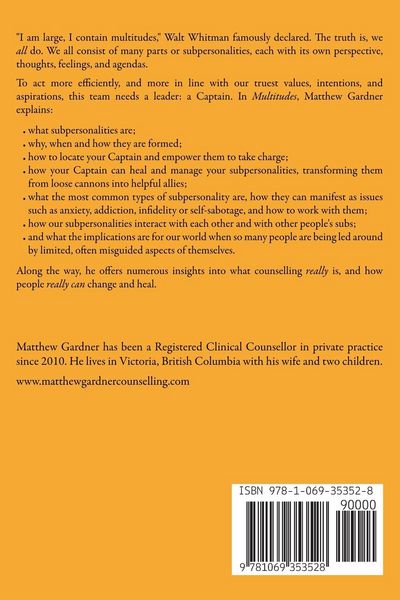 "I am large, I contain multitudes," Walt Whitman famously declared. The truth is, we all do. We all consist of many parts or subpersonalities, each with its own perspective, thoughts, feelings, and agendas.

To act more efficiently, and more in line with our truest values, intentions, and aspirations, this team needs a leader: a Captain. In Multitudes, Matthew Gardner explains:

• what subpersonalities are;
• why, when and how they are formed;
• how to locate your Captain and empower them to take charge;
• how your Captain can heal and manage your subpersonalities, transforming them from loose cannons into helpful allies;
• what the most common types of subpersonality are, how they can manifest as issues such as anxiety, addiction, infidelity or self-sabotage, and how to work with them;
• how our subpersonalities interact with each other and with other people's subs;
• and what the implications are for our world when so many people are being led around by limited, often misguided aspects of themselves.

Along the way, he offers numerous insights into what counselling really is, and how people really can change and heal.

Matthew Gardner has been a Registered Clinical Counsellor in private practice since 2010. He lives in Victoria, British Columbia with his wife and two children.

www.matthewgardnercounselling.com

ISBN 978-1-069-35352-8
90000
9 781069 353528